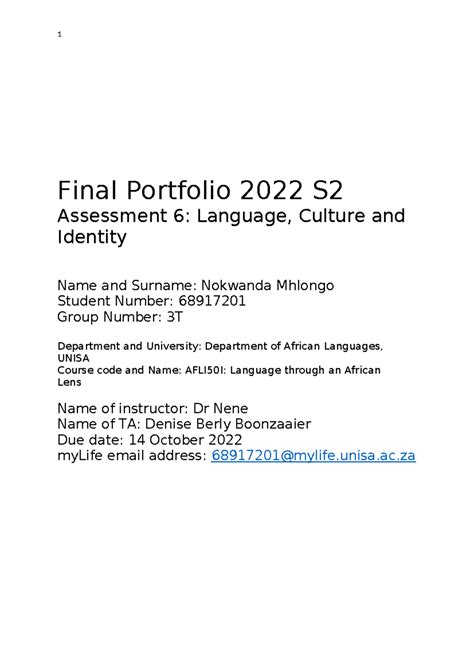 1

Final Portfolio 2022 S2
Assessment 6: Language, Culture and Identity

Name and Surname: Nokwanda Mhlongo
Student Number: 68917201
Group Number: 3T

Department and University: Department of African Languages, UNISA
Course code and Name: AFLI50I: Language through an African Lens

Name of instructor: Dr Nene
Name of TA: Denise Berly Boonzaaier
Due date: 14 October 2022
myLife email address: 68917201@mylife.unisa.ac.za